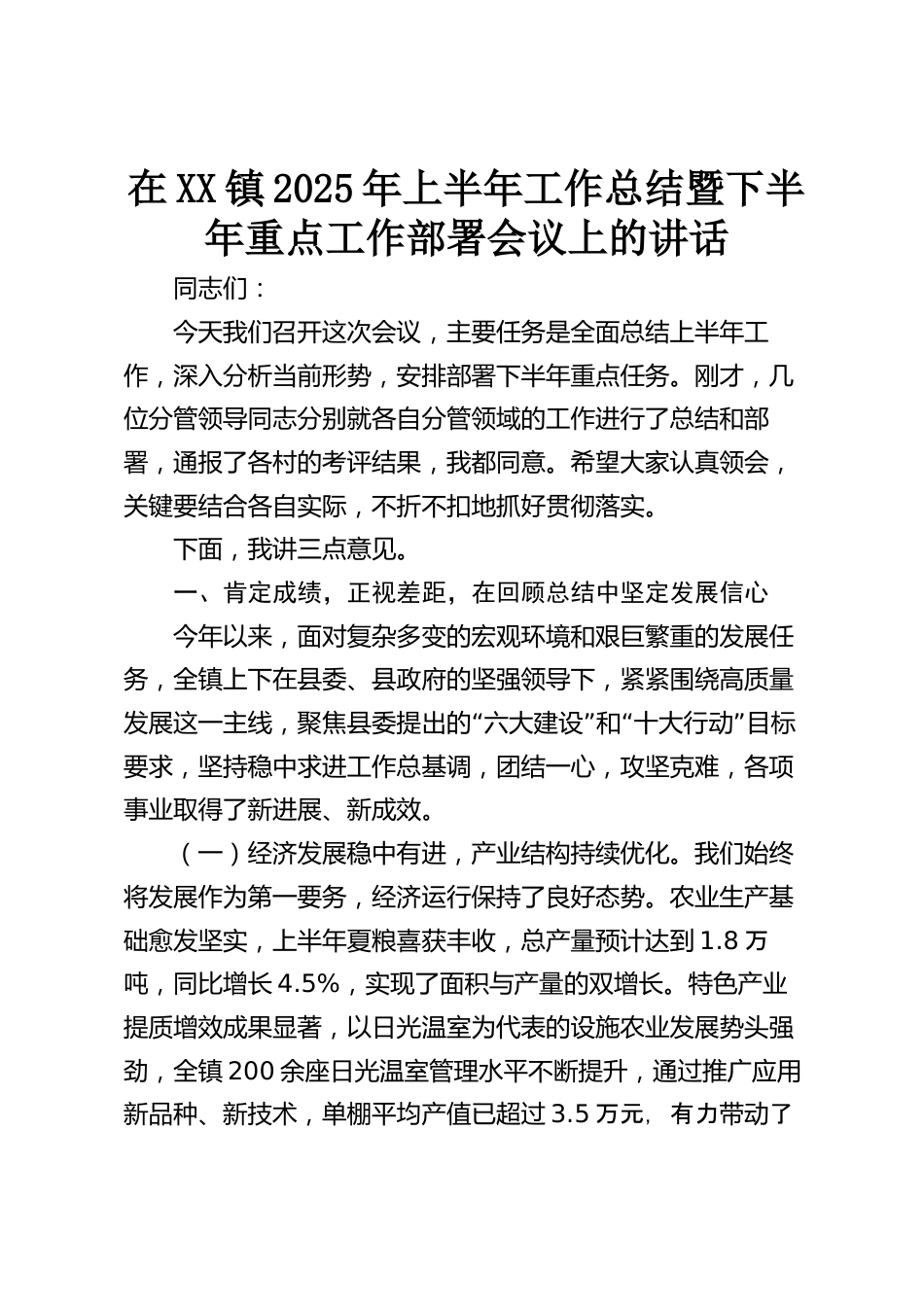 在XX镇2025年上半年工作总结暨下半年重点工作部署会议上的讲话

同志们：

今天我们召开这次会议，主要任务是全面总结上半年工作，深入分析当前形势，安排部署下半年重点任务。刚才，几位分管领导同志分别就各自分管领域的工作进行了总结和部署，通报了各村的考评结果，我都同意。希望大家认真领会，关键要结合各自实际，不折不扣地抓好贯彻落实。

下面，我讲三点意见。

一、肯定成绩，正视差距，在回顾总结中坚定发展信心

今年以来，面对复杂多变的宏观环境和艰巨繁重的发展任务，全镇上下在县委、县政府的坚强领导下，紧紧围绕高质量发展这一主线，聚焦县委提出的“六大建设”和“十大行动”目标要求，坚持稳中求进工作总基调，团结一心，攻坚克难，各项事业取得了新进展、新成效。

（一）经济发展稳中有进，产业结构持续优化。我们始终将发展作为第一要务，经济运行保持了良好态势。农业生产基础愈发坚实，上半年夏粮喜获丰收，总产量预计达到1.8万吨，同比增长4.5%，实现了面积与产量的双增长。特色产业提质增效成果显著，以日光温室为代表的设施农业发展势头强劲，全镇200余座日光温室管理水平不断提升，通过推广应用新品种、新技术，单棚平均产值已超过3.5万元，有力带动了